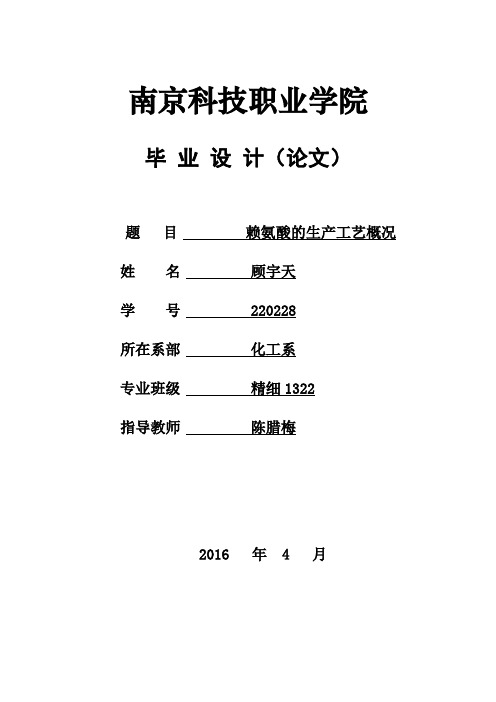 南京科技职业学院

毕 业 设 计（论文）

题　　目 赖氨酸的生产工艺概况

姓　　名 顾宇天

学　　号 220228

所在系部 化工系

专业班级 精细 1322

指导教师 陈腊梅

2016　年　4　月